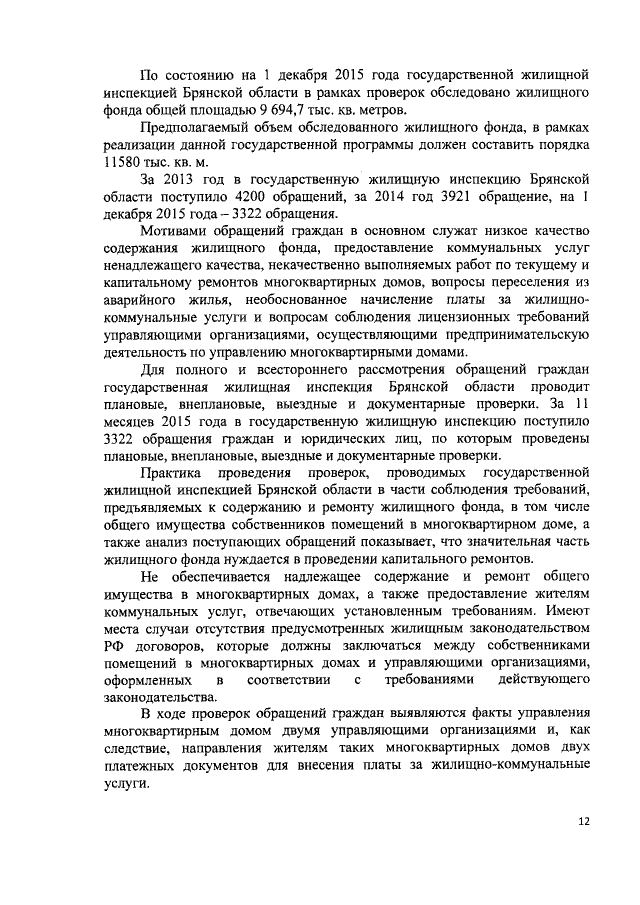 По состоянию на 1 декабря 2015 года государственной жилищной инспекцией Брянской области в рамках проверок обследовано жилищного фонда общей площадью 9 694,7 тыс. кв. метров.

Предполагаемый объем обследованного жилищного фонда, в рамках реализации данной государственной программы должен составить порядка 11580 тыс. кв. м.

За 2013 год в государственную жилищную инспекцию Брянской области поступило 4200 обращений, за 2014 год 3921 обращение, на 1 декабря 2015 года – 3322 обращения.

Мотивами обращений граждан в основном служат низкое качество содержания жилищного фонда, предоставление коммунальных услуг ненадлежащего качества, некачественно выполняемых работ по текущему и капитальному ремонтов многоквартирных домов, вопросы переселения из аварийного жилья, необоснованное начисление платы за жилищно-коммунальные услуги и вопросам соблюдения лицензионных требований управляющими организациями, осуществляющими предпринимательскую деятельность по управлению многоквартирными домами.

Для полного и всестороннего рассмотрения обращений граждан государственная жилищная инспекция Брянской области проводит плановые, внеплановые, выездные и документарные проверки. За 11 месяцев 2015 года в государственную жилищную инспекцию поступило 3322 обращения граждан и юридических лиц, по которым проведены плановые, внеплановые, выездные и документарные проверки.

Практика проведения проверок, проводимых государственной жилищной инспекцией Брянской области в части соблюдения требований, предъявляемых к содержанию и ремонту жилищного фонда, в том числе общего имущества собственников помещений в многоквартирном доме, а также анализ поступающих обращений показывает, что значительная часть жилищного фонда нуждается в проведении капитального ремонтов.

Не обеспечивается надлежащее содержание и ремонт общего имущества в многоквартирных домах, а также предоставление жителям коммунальных услуг, отвечающих установленным требованиям. Имеют места случаи отсутствия предусмотренных жилищным законодательством РФ договоров, которые должны заключаться между собственниками помещений в многоквартирных домах и управляющими организациями, оформленных в соответствии с требованиями действующего законодательства.

В ходе проверок обращений граждан выявляются факты управления многоквартирным домом двумя управляющими организациями и, как следствие, направления жителям таких многоквартирных домов двух платежных документов для внесения платы за жилищно-коммунальные услуги.

12